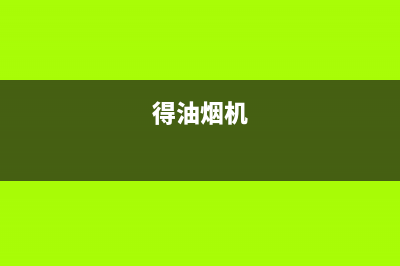 得油烟机